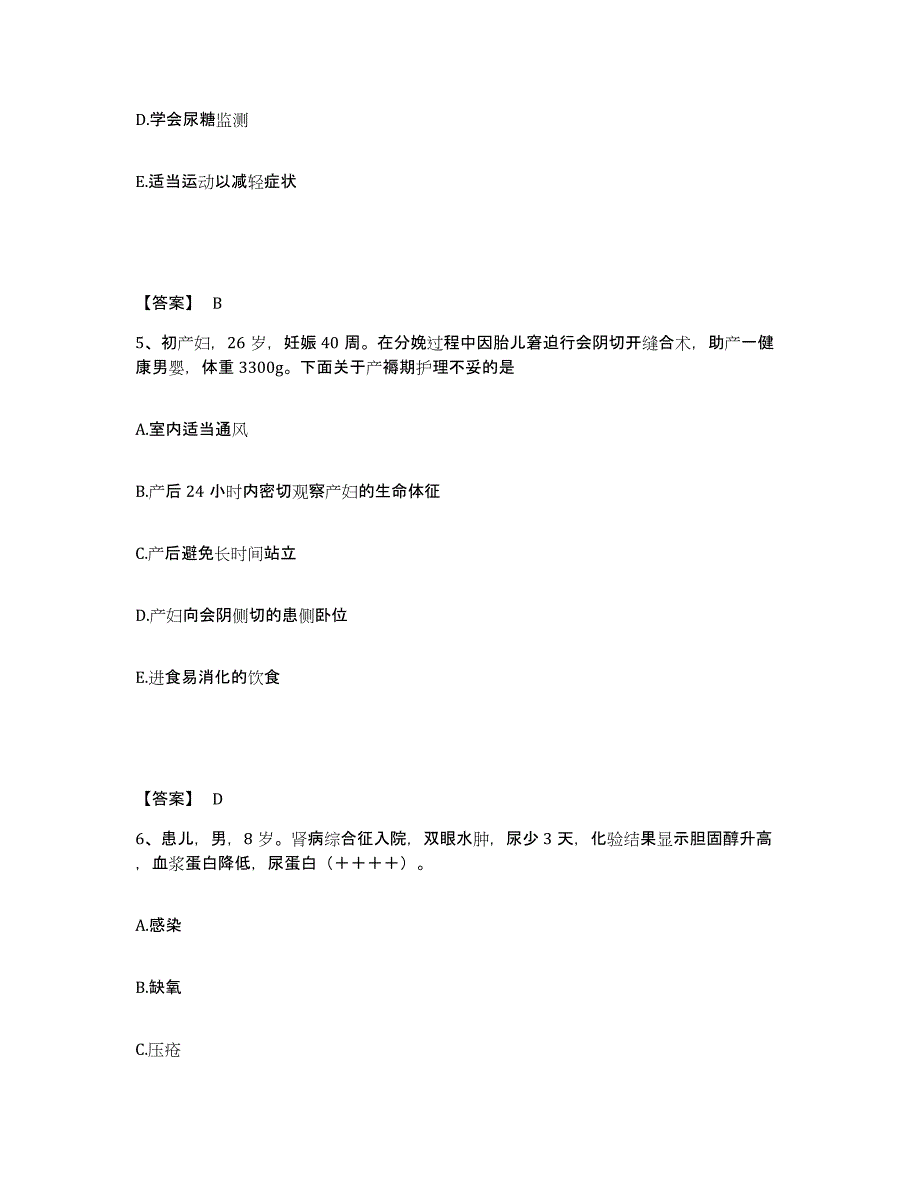 D.学会尿糖监测

E.适当运动以减轻症状

【答案】 B

5、初产妇，26 岁，妊娠 40 周。在分娩过程中因胎儿窘迫行会阴切开缝合术，助产一健康男婴，体重 3300g。下面关于产褥期护理不妥的是

A.室内适当通风

B.产后 24 小时内密切观察产妇的生命体征

C.产后避免长时间站立

D.产妇向会阴侧切的患侧卧位

E.进食易消化的饮食

【答案】 D

6、患儿，男，8 岁。肾病综合征入院，双眼水肿，尿少 3 天，化验结果显示胆固醇升高，血浆蛋白降低，尿蛋白（＋＋＋＋）。

A.感染

B.缺氧

C.压疮